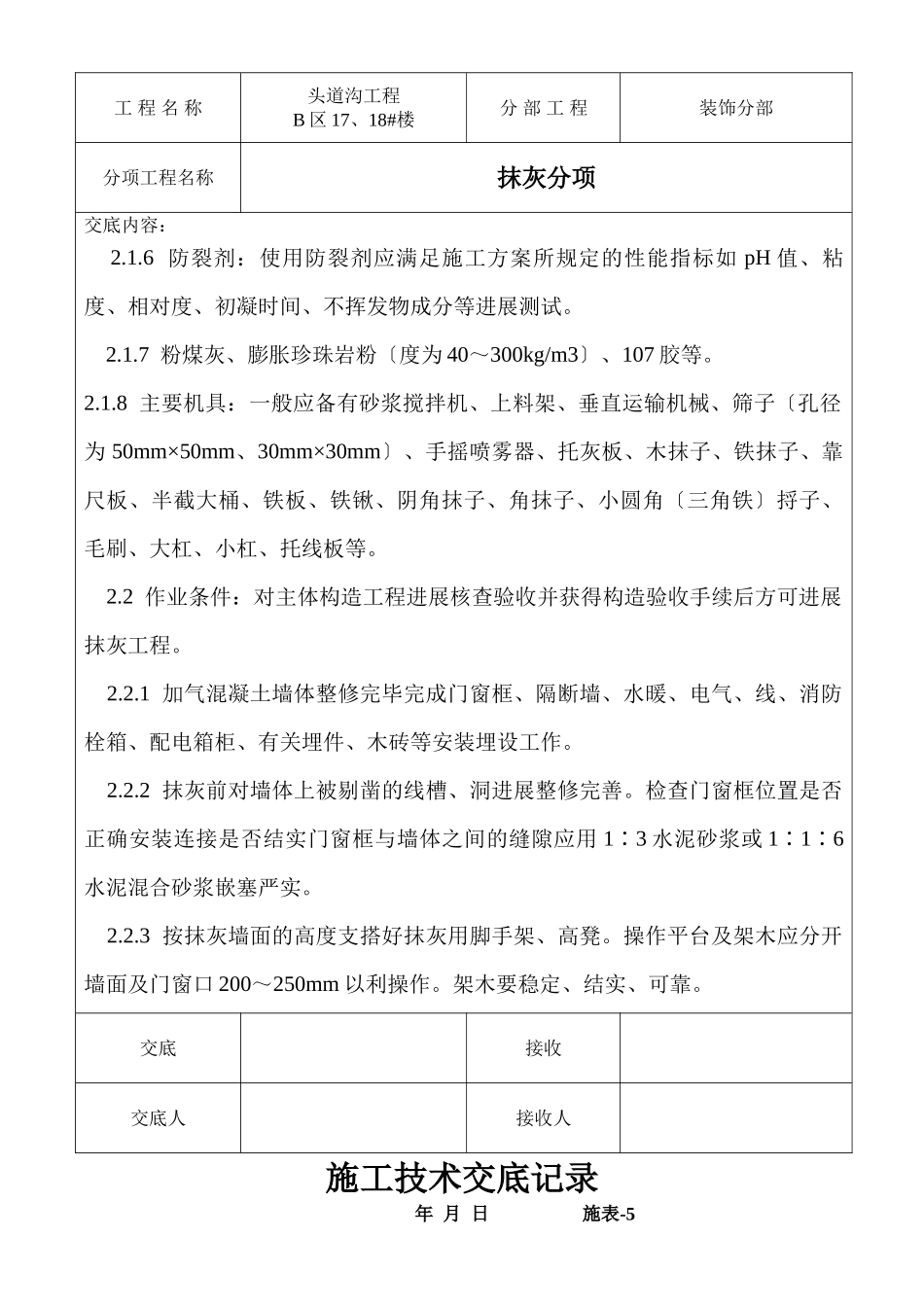 | 工 程 名 称 | 头道沟工程 B 区 17、18#楼 | 分 部 工 程 | 装饰分部 |
|---|---|---|---|
| 分项工程名称 | 抹灰分项 | | |

交底内容：

2.1.6 防裂剂：使用防裂剂应满足施工方案所规定的性能指标如 pH 值、粘度、相对度、初凝时间、不挥发物成分等进展测试。

2.1.7 粉煤灰、膨胀珍珠岩粉〔度为 40～300kg/m3〕、107 胶等。

2.1.8 主要机具：一般应备有砂浆搅拌机、上料架、垂直运输机械、筛子〔孔径为 50mm×50mm、30mm×30mm〕、手摇喷雾器、托灰板、木抹子、铁抹子、靠尺板、半截大桶、铁板、铁锹、阴角抹子、角抹子、小圆角〔三角铁〕捋子、毛刷、大杠、小杠、托线板等。

2.2 作业条件：对主体构造工程进展核查验收并获得构造验收手续后方可进展抹灰工程。

2.2.1 加气混凝土墙体整修完毕完成门窗框、隔断墙、水暖、电气、线、消防栓箱、配电箱柜、有关埋件、木砖等安装埋设工作。

2.2.2 抹灰前对墙体上被剔凿的线槽、洞进展整修完善。检查门窗框位置是否正确安装连接是否结实门窗框与墙体之间的缝隙应用 1∶3 水泥砂浆或 1∶1∶6 水泥混合砂浆嵌塞严实。

2.2.3 按抹灰墙面的高度支搭好抹灰用脚手架、高凳。操作平台及架木应分开墙面及门窗口 200～250mm 以利操作。架木要稳定、结实、可靠。

| 交底 | | 接收 | |
|---|---|---|---|
| 交底人 | | 接收人 | |

施工技术交底记录

年 月 日 施表-5